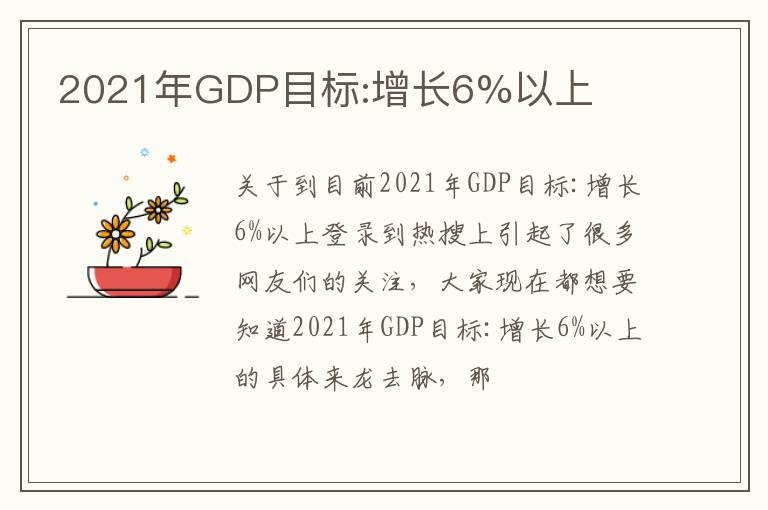 2021年GDP目标:增长6%以上

关于到目前2021年GDP目标:增长6%以上登录到热搜上引起了很多网友们的关注，大家现在都想要知道2021年GDP目标:增长6%以上的具体来龙去脉，那